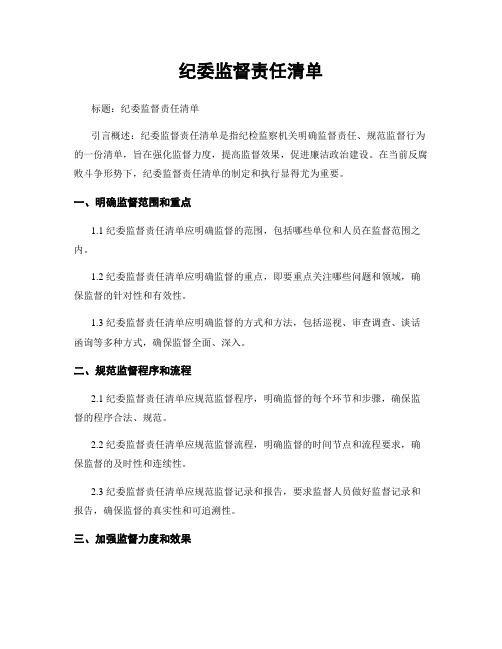 纪委监督责任清单

标题：纪委监督责任清单

引言概述：纪委监督责任清单是指纪检监察机关明确监督责任、规范监督行为的一份清单，旨在强化监督力度，提高监督效果，促进廉洁政治建设。在当前反腐败斗争形势下，纪委监督责任清单的制定和执行显得尤为重要。

一、明确监督范围和重点

1.1 纪委监督责任清单应明确监督的范围，包括哪些单位和人员在监督范围之内。

1.2 纪委监督责任清单应明确监督的重点，即要重点关注哪些问题和领域，确保监督的针对性和有效性。

1.3 纪委监督责任清单应明确监督的方式和方法，包括巡视、审查调查、谈话函询等多种方式，确保监督全面、深入。

二、规范监督程序和流程

2.1 纪委监督责任清单应规范监督程序，明确监督的每个环节和步骤，确保监督的程序合法、规范。

2.2 纪委监督责任清单应规范监督流程，明确监督的时间节点和流程要求，确保监督的及时性和连续性。

2.3 纪委监督责任清单应规范监督记录和报告，要求监督人员做好监督记录和报告，确保监督的真实性和可追溯性。

三、加强监督力度和效果